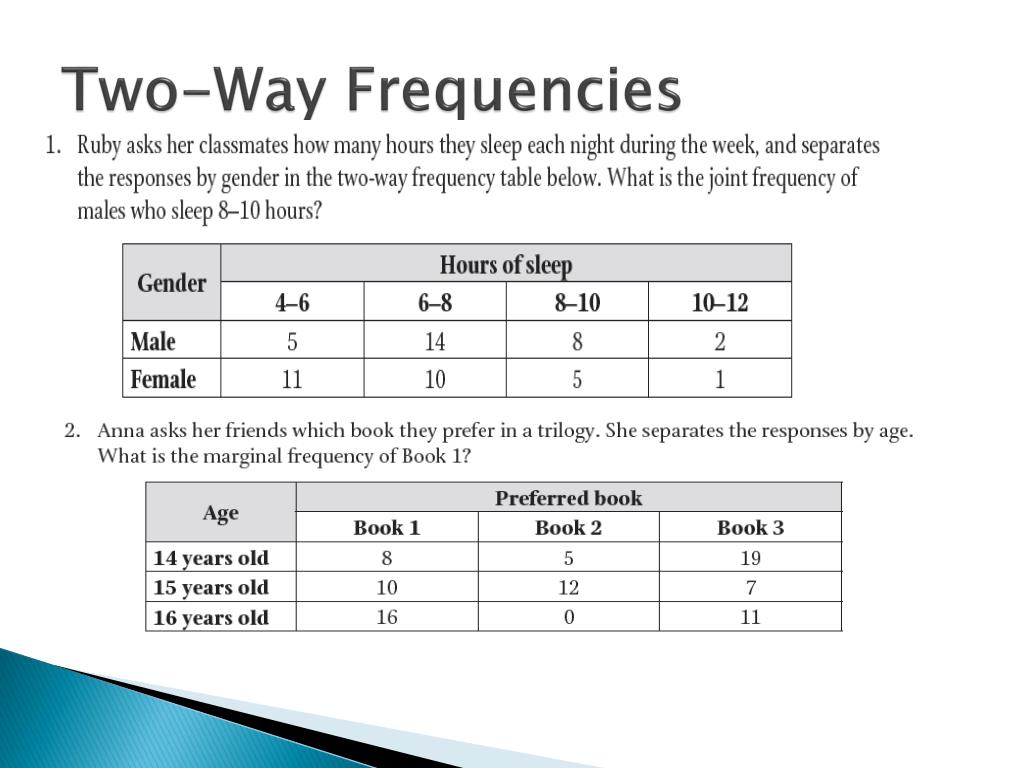 Two-Way Frequencies

1. Ruby asks her classmates how many hours they sleep each night during the week, and separates the responses by gender in the two-way frequency table below. What is the joint frequency of males who sleep 8–10 hours?

| Gender | Hours of sleep | | | |
|---|---|---|---|---|
| | 4–6 | 6–8 | 8–10 | 10–12 |
| Male | 5 | 14 | 8 | 2 |
| Female | 11 | 10 | 5 | 1 |

2. Anna asks her friends which book they prefer in a trilogy. She separates the responses by age. What is the marginal frequency of Book 1?

| Age | Preferred book | | |
|---|---|---|---|
| | Book 1 | Book 2 | Book 3 |
| 14 years old | 8 | 5 | 19 |
| 15 years old | 10 | 12 | 7 |
| 16 years old | 16 | 0 | 11 |